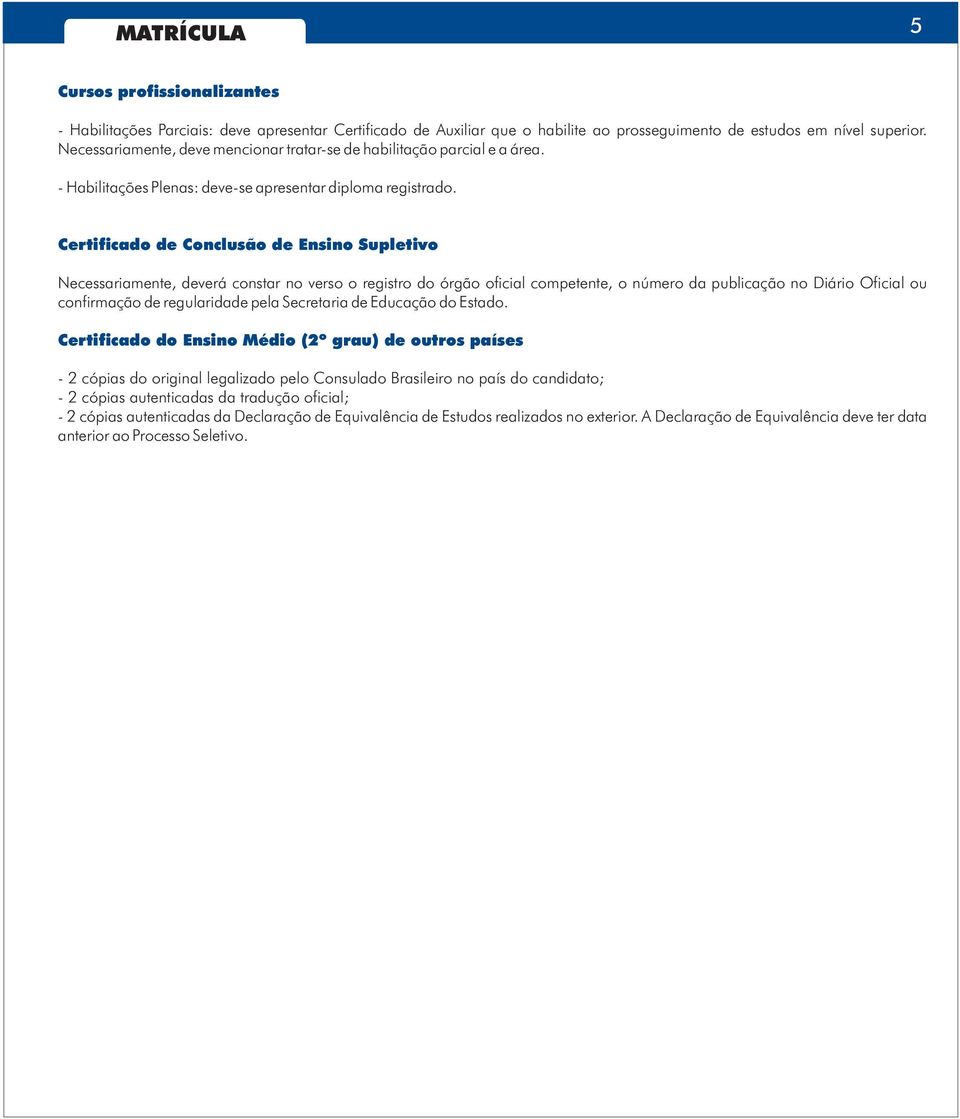 MATRÍCULA

5

Cursos profissionalizantes

- Habilitações Parciais: deve apresentar Certificado de Auxiliar que o habilite ao prosseguimento de estudos em nível superior. Necessariamente, deve mencionar tratar-se de habilitação parcial e a área.

- Habilitações Plenas: deve-se apresentar diploma registrado.

Certificado de Conclusão de Ensino Supletivo

Necessariamente, deverá constar no verso o registro do órgão oficial competente, o número da publicação no Diário Oficial ou confirmação de regularidade pela Secretaria de Educação do Estado.

Certificado do Ensino Médio (2º grau) de outros países

- 2 cópias do original legalizado pelo Consulado Brasileiro no país do candidato;
- 2 cópias autenticadas da tradução oficial;
- 2 cópias autenticadas da Declaração de Equivalência de Estudos realizados no exterior. A Declaração de Equivalência deve ter data anterior ao Processo Seletivo.